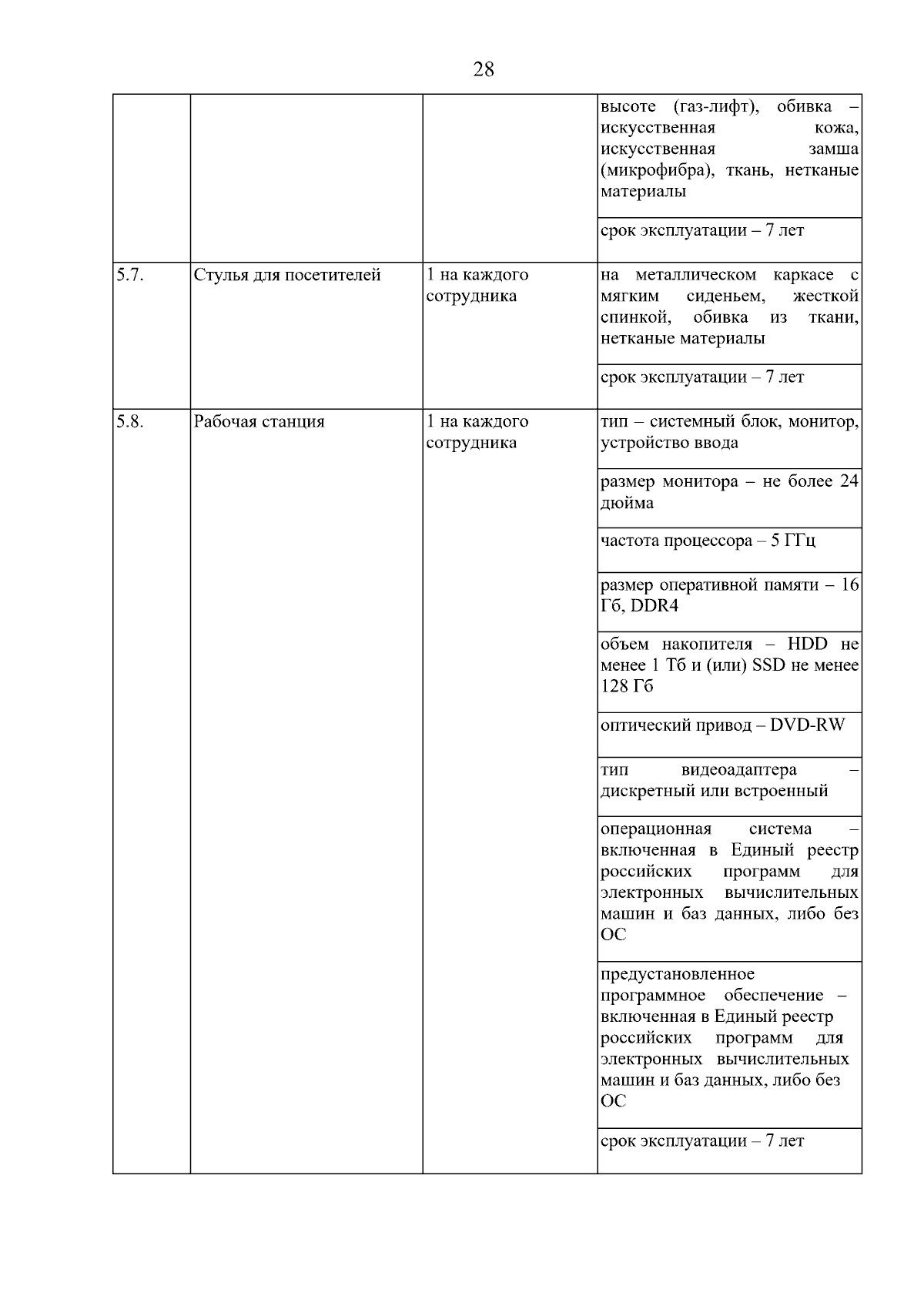 28

| | | | |
|---|---|---|---|
| | | | высоте (газ-лифт), обивка – искусственная кожа, искусственная замша (микрофибра), ткань, нетканые материалы |
| | | | срок эксплуатации – 7 лет |
| 5.7. | Стулья для посетителей | 1 на каждого сотрудника | на металлическом каркасе с мягким сиденьем, жесткой спинкой, обивка из ткани, нетканые материалы |
| | | | срок эксплуатации – 7 лет |
| 5.8. | Рабочая станция | 1 на каждого сотрудника | тип – системный блок, монитор, устройство ввода |
| | | | размер монитора – не более 24 дюйма |
| | | | частота процессора – 5 ГГц |
| | | | размер оперативной памяти – 16 Гб, DDR4 |
| | | | объем накопителя – HDD не менее 1 Тб и (или) SSD не менее 128 Гб |
| | | | оптический привод – DVD-RW |
| | | | тип видеоадаптера – дискретный или встроенный |
| | | | операционная система – включенная в Единый реестр российских программ для электронных вычислительных машин и баз данных, либо без ОС |
| | | | предустановленное программное обеспечение – включенная в Единый реестр российских программ для электронных вычислительных машин и баз данных, либо без ОС |
| | | | срок эксплуатации – 7 лет |